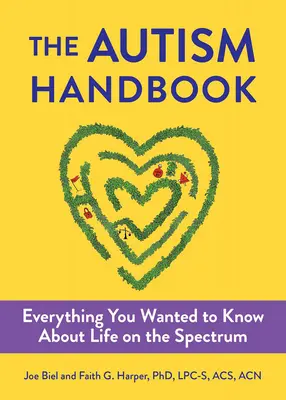 THE AUTISM HANDBOOK

Everything You Wanted to Know About Life on the Spectrum

Joe Biel and Faith G. Harper, PhD, LPC-S, ACS, ACN